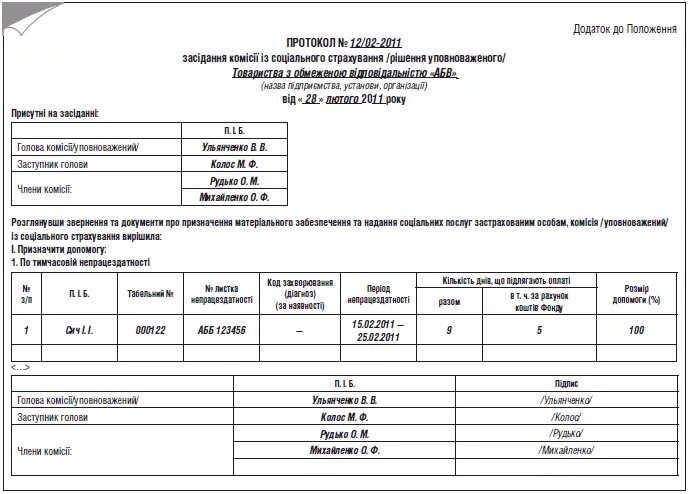 Додаток до Положення

ПРОТОКОЛ № 12/02-2011
засідання комісії із соціального страхування /рішення уповноваженого/
Товариства з обмеженою відповідальністю «АБВ»
(назва підприємства, установи, організації)
від « 28 » лютого 2011 року

Присутні на засіданні:

| | П. І. Б. |
|---|---|
| Голова комісії/уповноважений/ | Ульянченко В. В. |
| Заступник голови | Колос М. Ф. |
| Члени комісії: | Рудько О. М. |
| | Михайленко О. Ф. |

Розглянувши звернення та документи про призначення матеріального забезпечення та надання соціальних послуг застрахованим особам, комісія /уповноважений/ із соціального страхування вирішила:
І. Призначити допомогу:
1. По тимчасовій непрацездатності

| № з/п | П. І. Б. | Табельний № | № листка непрацездатності | Код захворювання (діагноз) (за наявності) | Період непрацездатності | Кількість днів, що підлягають оплаті: разом | Кількість днів, що підлягають оплаті: в т. ч. за рахунок коштів Фонду | Розмір допомоги (%) |
|---|---|---|---|---|---|---|---|---|
| 1 | Сич І. І. | 000122 | АББ 123456 | – | 15.02.2011 – 25.02.2011 | 9 | 5 | 100 |
| | | | | | | | | |

<...>

| | П. І. Б. | Підпис |
|---|---|---|
| Голова комісії/уповноважений/ | Ульянченко В. В. | /Ульянченко/ |
| Заступник голови | Колос М. Ф. | /Колос/ |
| Члени комісії: | Рудько О. М. | /Рудько/ |
| | Михайленко О. Ф. | /Михайленко/ |
| | | |